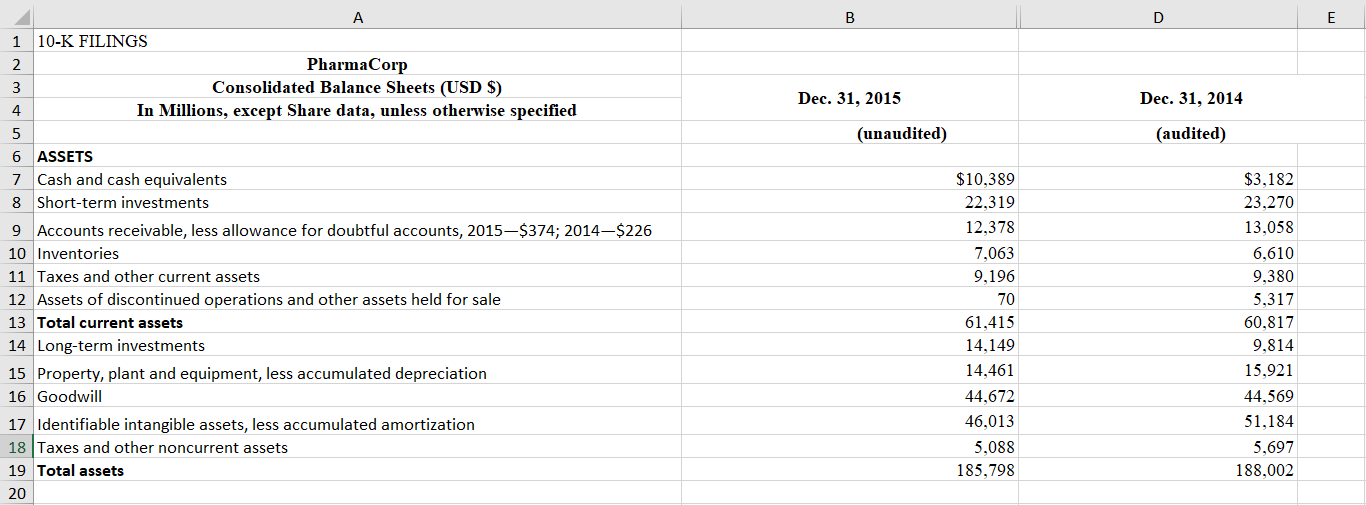 |  | A | B | D | E |
|---|---|---|---|---|
| 1 | 10-K FILINGS | | | |
| 2 | PharmaCorp | | | |
| 3 | Consolidated Balance Sheets (USD $) | Dec. 31, 2015 | Dec. 31, 2014 | |
| 4 | In Millions, except Share data, unless otherwise specified | | | |
| 5 | | (unaudited) | (audited) | |
| 6 | ASSETS | | | |
| 7 | Cash and cash equivalents | $10,389 | $3,182 | |
| 8 | Short-term investments | 22,319 | 23,270 | |
| 9 | Accounts receivable, less allowance for doubtful accounts, 2015—$374; 2014—$226 | 12,378 | 13,058 | |
| 10 | Inventories | 7,063 | 6,610 | |
| 11 | Taxes and other current assets | 9,196 | 9,380 | |
| 12 | Assets of discontinued operations and other assets held for sale | 70 | 5,317 | |
| 13 | Total current assets | 61,415 | 60,817 | |
| 14 | Long-term investments | 14,149 | 9,814 | |
| 15 | Property, plant and equipment, less accumulated depreciation | 14,461 | 15,921 | |
| 16 | Goodwill | 44,672 | 44,569 | |
| 17 | Identifiable intangible assets, less accumulated amortization | 46,013 | 51,184 | |
| 18 | Taxes and other noncurrent assets | 5,088 | 5,697 | |
| 19 | Total assets | 185,798 | 188,002 | |
| 20 | | | | |